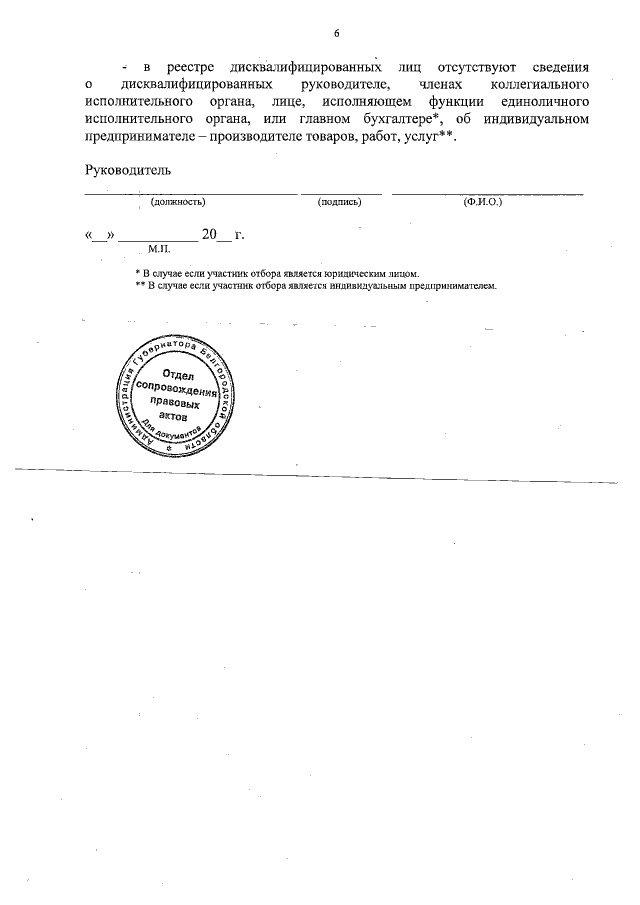 6

- в реестре дисквалифицированных лиц отсутствуют сведения о дисквалифицированных руководителе, членах коллегиального исполнительного органа, лице, исполняющем функции единоличного исполнительного органа, или главном бухгалтере*, об индивидуальном предпринимателе – производителе товаров, работ, услуг**.

Руководитель

(должность) (подпись) (Ф.И.О.)

«__» __________ 20__ г.
М.П.

* В случае если участник отбора является юридическим лицом.
** В случае если участник отбора является индивидуальным предпринимателем.

Администрация Губернатора Белгородской области
Отдел сопровождения правовых актов
Для документов